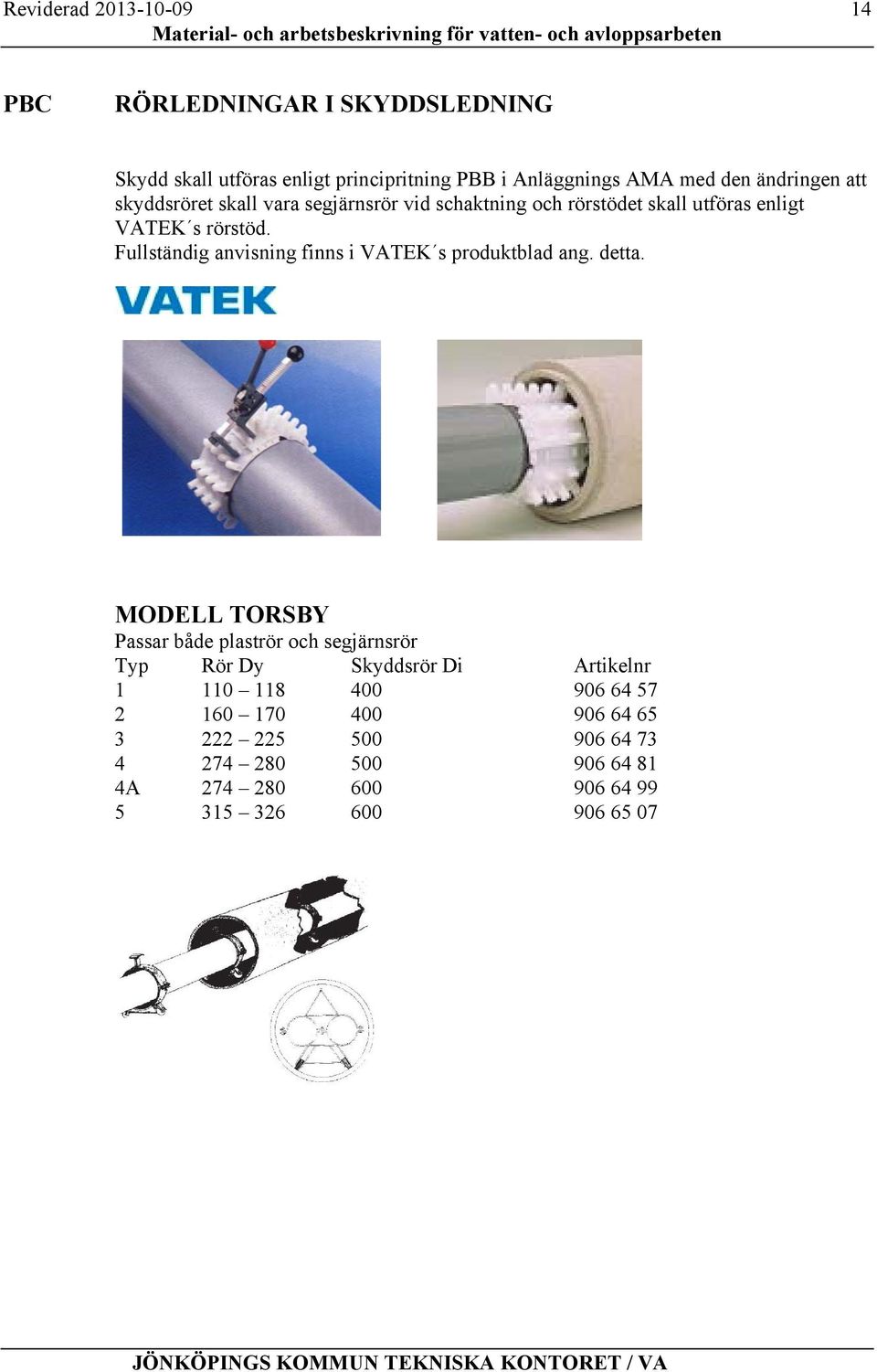 Reviderad 2013-10-09 14
Material- och arbetsbeskrivning för vatten- och avloppsarbeten

PBC RÖRLEDNINGAR I SKYDDSLEDNING

Skydd skall utföras enligt principritning PBB i Anläggnings AMA med den ändringen att skyddsröret skall vara segjärnsrör vid schaktning och rörstödet skall utföras enligt VATEK´s rörstöd.
Fullständig anvisning finns i VATEK´s produktblad ang. detta.

VATEK

MODELL TORSBY
Passar både plaströr och segjärnsrör

| Typ | Rör Dy | Skyddsrör Di | Artikelnr |
|---|---|---|---|
| 1 | 110 – 118 | 400 | 906 64 57 |
| 2 | 160 – 170 | 400 | 906 64 65 |
| 3 | 222 – 225 | 500 | 906 64 73 |
| 4 | 274 – 280 | 500 | 906 64 81 |
| 4A | 274 – 280 | 600 | 906 64 99 |
| 5 | 315 – 326 | 600 | 906 65 07 |

JÖNKÖPINGS KOMMUN TEKNISKA KONTORET / VA